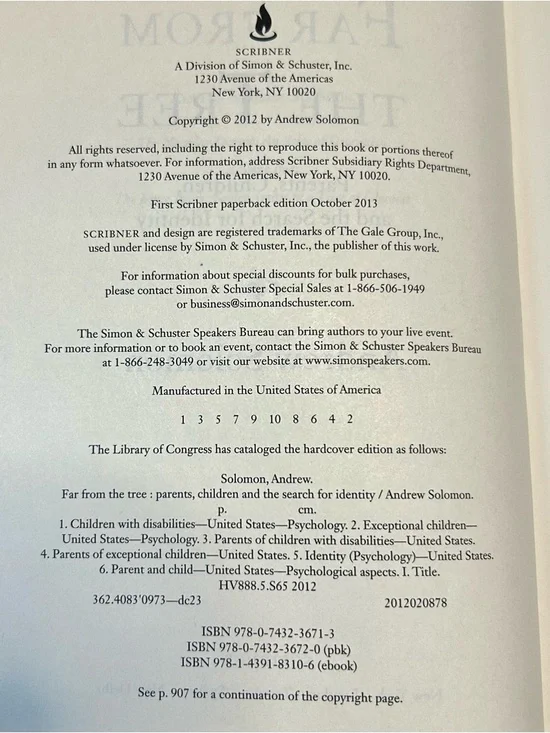 SCRIBNER
A Division of Simon & Schuster, Inc.
1230 Avenue of the Americas
New York, NY 10020

Copyright © 2012 by Andrew Solomon

All rights reserved, including the right to reproduce this book or portions thereof in any form whatsoever. For information, address Scribner Subsidiary Rights Department, 1230 Avenue of the Americas, New York, NY 10020.

First Scribner paperback edition October 2013

SCRIBNER and design are registered trademarks of The Gale Group, Inc., used under license by Simon & Schuster, Inc., the publisher of this work.

For information about special discounts for bulk purchases, please contact Simon & Schuster Special Sales at 1-866-506-1949 or business@simonandschuster.com.

The Simon & Schuster Speakers Bureau can bring authors to your live event. For more information or to book an event, contact the Simon & Schuster Speakers Bureau at 1-866-248-3049 or visit our website at www.simonspeakers.com.

Manufactured in the United States of America

1 3 5 7 9 10 8 6 4 2

The Library of Congress has cataloged the hardcover edition as follows:

Solomon, Andrew.
Far from the tree : parents, children and the search for identity / Andrew Solomon.
p. cm.
1. Children with disabilities—United States—Psychology. 2. Exceptional children—United States—Psychology. 3. Parents of children with disabilities—United States. 4. Parents of exceptional children—United States. 5. Identity (Psychology)—United States. 6. Parent and child—United States—Psychological aspects. I. Title.
HV888.5.S65 2012
362.4083'0973—dc23 2012020878

ISBN 978-0-7432-3671-3
ISBN 978-0-7432-3672-0 (pbk)
ISBN 978-1-4391-8310-6 (ebook)

See p. 907 for a continuation of the copyright page.